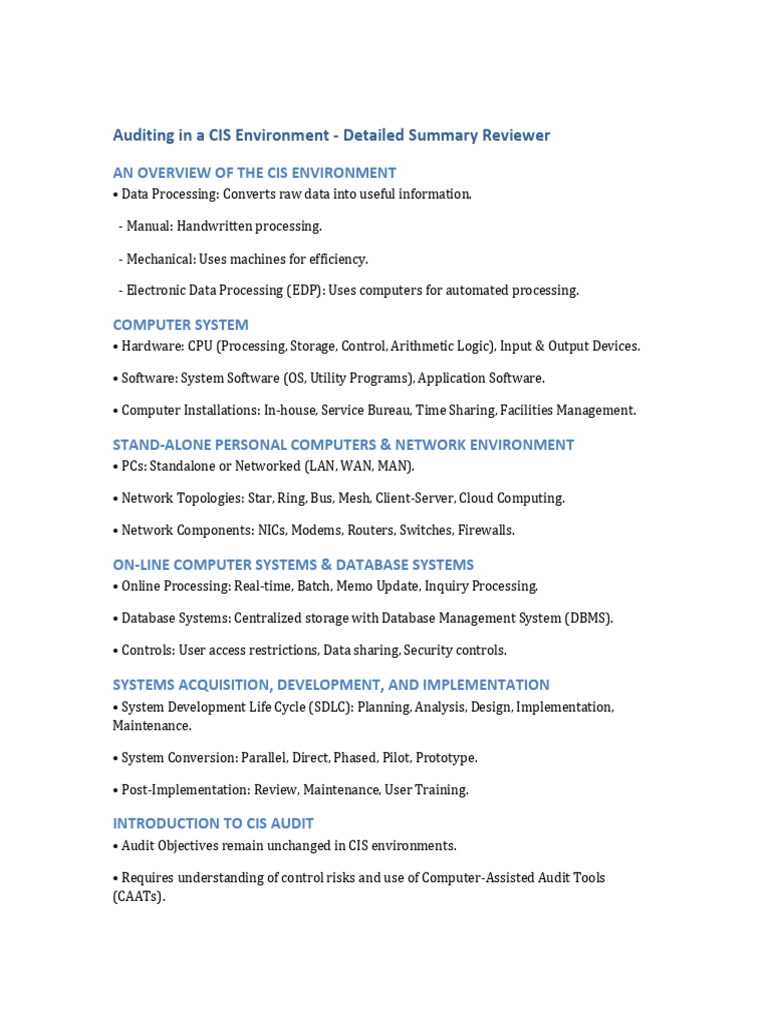 Auditing in a CIS Environment - Detailed Summary Reviewer

AN OVERVIEW OF THE CIS ENVIRONMENT

• Data Processing: Converts raw data into useful information.

- Manual: Handwritten processing.

- Mechanical: Uses machines for efficiency.

- Electronic Data Processing (EDP): Uses computers for automated processing.

COMPUTER SYSTEM

• Hardware: CPU (Processing, Storage, Control, Arithmetic Logic), Input & Output Devices.

• Software: System Software (OS, Utility Programs), Application Software.

• Computer Installations: In-house, Service Bureau, Time Sharing, Facilities Management.

STAND-ALONE PERSONAL COMPUTERS & NETWORK ENVIRONMENT

• PCs: Standalone or Networked (LAN, WAN, MAN).

• Network Topologies: Star, Ring, Bus, Mesh, Client-Server, Cloud Computing.

• Network Components: NICs, Modems, Routers, Switches, Firewalls.

ON-LINE COMPUTER SYSTEMS & DATABASE SYSTEMS

• Online Processing: Real-time, Batch, Memo Update, Inquiry Processing.

• Database Systems: Centralized storage with Database Management System (DBMS).

• Controls: User access restrictions, Data sharing, Security controls.

SYSTEMS ACQUISITION, DEVELOPMENT, AND IMPLEMENTATION

• System Development Life Cycle (SDLC): Planning, Analysis, Design, Implementation, Maintenance.

• System Conversion: Parallel, Direct, Phased, Pilot, Prototype.

• Post-Implementation: Review, Maintenance, User Training.

INTRODUCTION TO CIS AUDIT

• Audit Objectives remain unchanged in CIS environments.

• Requires understanding of control risks and use of Computer-Assisted Audit Tools (CAATs).